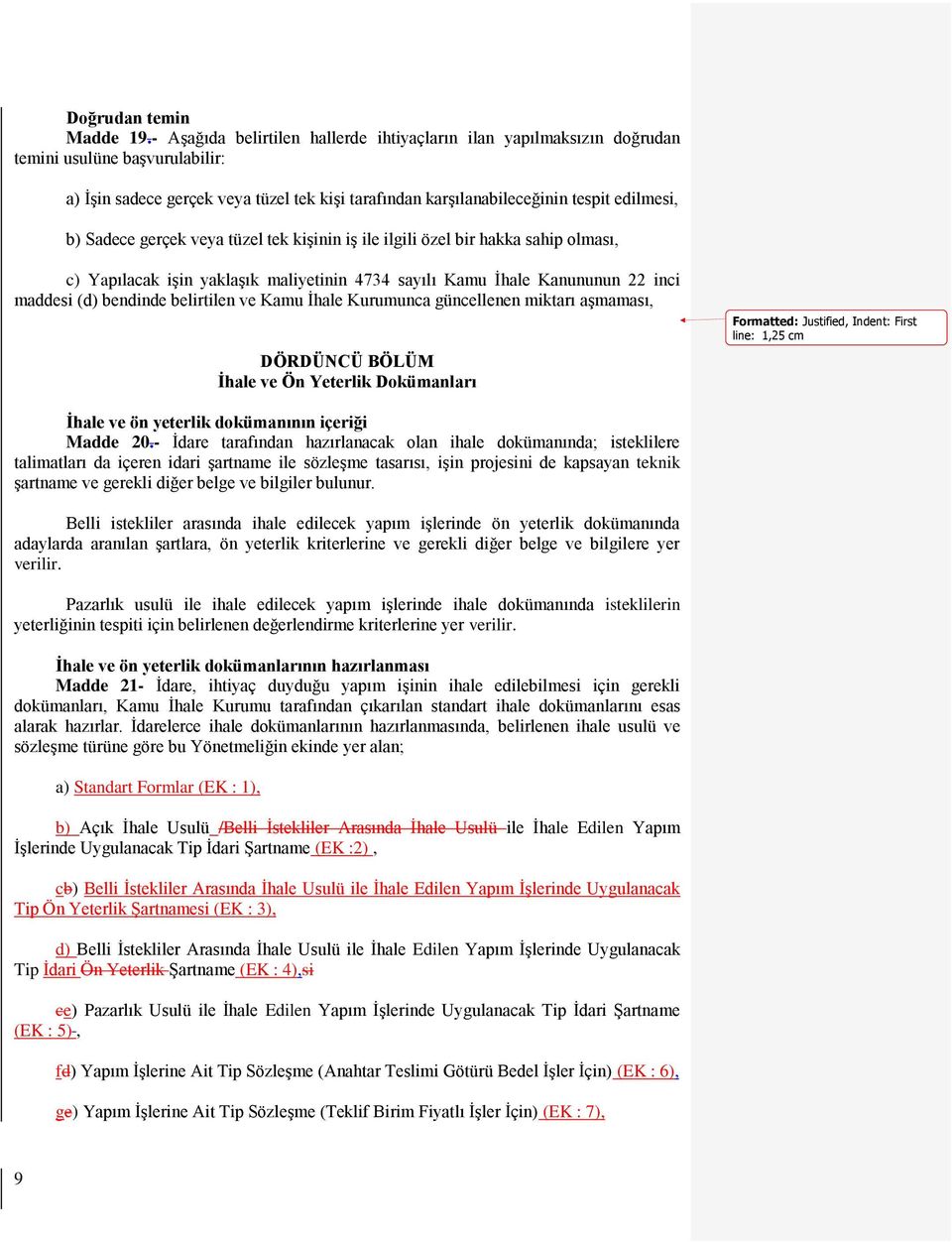 **Doğrudan temin**
**Madde 19.-** Aşağıda belirtilen hallerde ihtiyaçların ilan yapılmaksızın doğrudan temini usulüne başvurulabilir:

a) İşin sadece gerçek veya tüzel tek kişi tarafından karşılanabileceğinin tespit edilmesi,

b) Sadece gerçek veya tüzel tek kişinin iş ile ilgili özel bir hakka sahip olması,

c) Yapılacak işin yaklaşık maliyetinin 4734 sayılı Kamu İhale Kanununun 22 inci maddesi (d) bendinde belirtilen ve Kamu İhale Kurumunca güncellenen miktarı aşmaması,

Formatted: Justified, Indent: First line: 1,25 cm

**DÖRDÜNCÜ BÖLÜM**
**İhale ve Ön Yeterlik Dokümanları**

**İhale ve ön yeterlik dokümanının içeriği**
**Madde 20.-** İdare tarafından hazırlanacak olan ihale dokümanında; isteklilere talimatları da içeren idari şartname ile sözleşme tasarısı, işin projesini de kapsayan teknik şartname ve gerekli diğer belge ve bilgiler bulunur.

Belli istekliler arasında ihale edilecek yapım işlerinde ön yeterlik dokümanında adaylarda aranılan şartlara, ön yeterlik kriterlerine ve gerekli diğer belge ve bilgilere yer verilir.

Pazarlık usulü ile ihale edilecek yapım işlerinde ihale dokümanında isteklilerin yeterliğinin tespiti için belirlenen değerlendirme kriterlerine yer verilir.

**İhale ve ön yeterlik dokümanlarının hazırlanması**
**Madde 21-** İdare, ihtiyaç duyduğu yapım işinin ihale edilebilmesi için gerekli dokümanları, Kamu İhale Kurumu tarafından çıkarılan standart ihale dokümanlarını esas alarak hazırlar. İdarelerce ihale dokümanlarının hazırlanmasında, belirlenen ihale usulü ve sözleşme türüne göre bu Yönetmeliğin ekinde yer alan;

a) Standart Formlar (EK : 1),

b) Açık İhale Usulü /Belli İstekliler Arasında İhale Usulü ile İhale Edilen Yapım İşlerinde Uygulanacak Tip İdari Şartname (EK :2) ,

cb) Belli İstekliler Arasında İhale Usulü ile İhale Edilen Yapım İşlerinde Uygulanacak Tip Ön Yeterlik Şartnamesi (EK : 3),

d) Belli İstekliler Arasında İhale Usulü ile İhale Edilen Yapım İşlerinde Uygulanacak Tip İdari Ön Yeterlik Şartname (EK : 4),si

ec) Pazarlık Usulü ile İhale Edilen Yapım İşlerinde Uygulanacak Tip İdari Şartname (EK : 5) ,

fd) Yapım İşlerine Ait Tip Sözleşme (Anahtar Teslimi Götürü Bedel İşler İçin) (EK : 6),

ge) Yapım İşlerine Ait Tip Sözleşme (Teklif Birim Fiyatlı İşler İçin) (EK : 7),

9